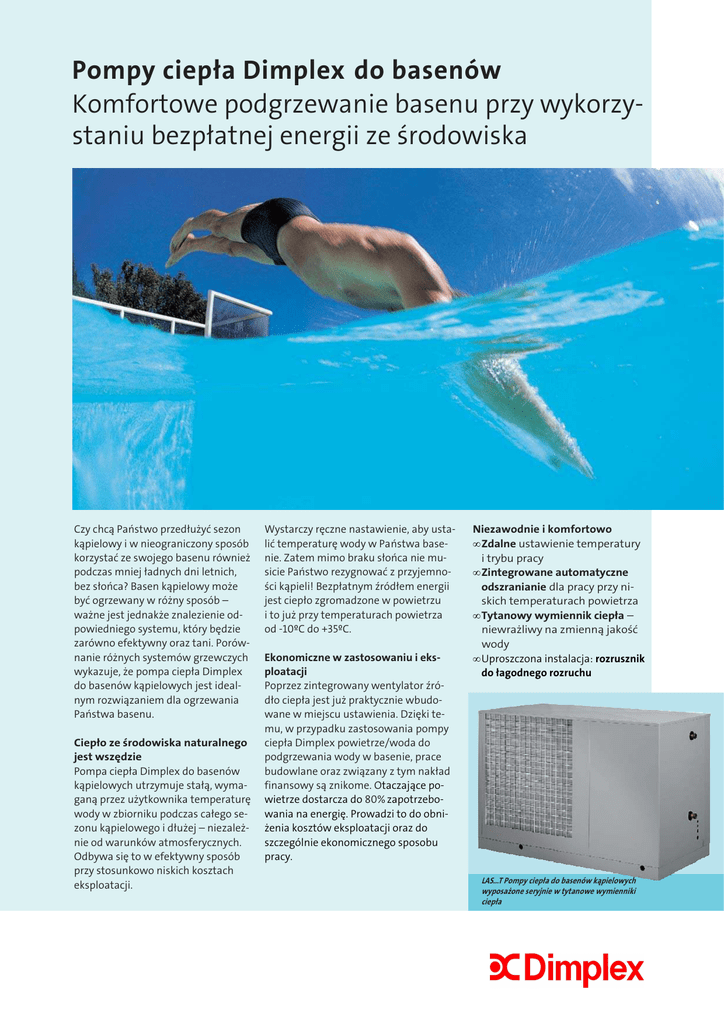 Pompy ciepła Dimplex do basenów

Komfortowe podgrzewanie basenu przy wykorzystaniu bezpłatnej energii ze środowiska

Czy chcą Państwo przedłużyć sezon kąpielowy i w nieograniczony sposób korzystać ze swojego basenu również podczas mniej ładnych dni letnich, bez słońca? Basen kąpielowy może być ogrzewany w różny sposób – ważne jest jednakże znalezienie odpowiedniego systemu, który będzie zarówno efektywny oraz tani. Porównanie różnych systemów grzewczych wykazuje, że pompa ciepła Dimplex do basenów kąpielowych jest idealnym rozwiązaniem dla ogrzewania Państwa basenu.

Ciepło ze środowiska naturalnego jest wszędzie
Pompa ciepła Dimplex do basenów kąpielowych utrzymuje stałą, wymaganą przez użytkownika temperaturę wody w zbiorniku podczas całego sezonu kąpielowego i dłużej – niezależnie od warunków atmosferycznych. Odbywa się to w efektywny sposób przy stosunkowo niskich kosztach eksploatacji.

Wystarczy ręczne nastawienie, aby ustalić temperaturę wody w Państwa basenie. Zatem mimo braku słońca nie musicie Państwo rezygnować z przyjemności kąpieli! Bezpłatnym źródłem energii jest ciepło zgromadzone w powietrzu i to już przy temperaturach powietrza od -10ºC do +35ºC.

Ekonomiczne w zastosowaniu i eksploatacji
Poprzez zintegrowany wentylator źródło ciepła jest już praktycznie wbudowane w miejscu ustawienia. Dzięki temu, w przypadku zastosowania pompy ciepła Dimplex powietrze/woda do podgrzewania wody w basenie, prace budowlane oraz związany z tym nakład finansowy są znikome. Otaczające powietrze dostarcza do 80% zapotrzebowania na energię. Prowadzi to do obniżenia kosztów eksploatacji oraz do szczególnie ekonomicznego sposobu pracy.

Niezawodnie i komfortowo
∞ Zdalne ustawienie temperatury i trybu pracy
∞ Zintegrowane automatyczne odszranianie dla pracy przy niskich temperaturach powietrza
∞ Tytanowy wymiennik ciepła – niewrażliwy na zmienną jakość wody
∞ Uproszczona instalacja: rozrusznik do łagodnego rozruchu

LAS...T Pompy ciepła do basenów kąpielowych wyposażone seryjnie w tytanowe wymienniki ciepła

Dimplex